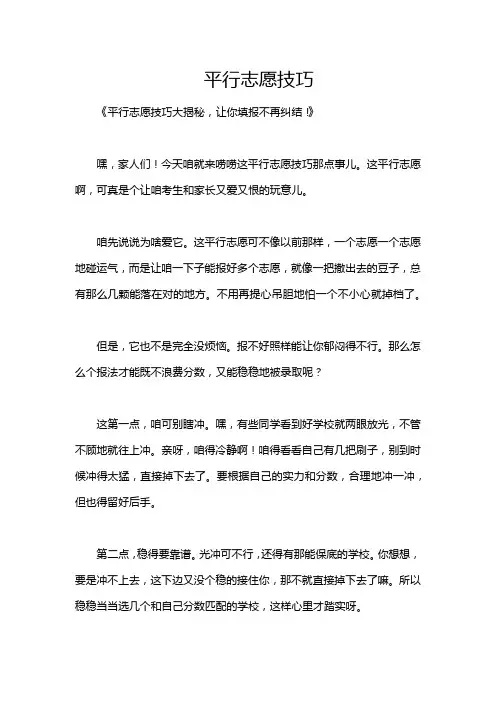 平行志愿技巧

《平行志愿技巧大揭秘，让你填报不再纠结！》

嘿，家人们！今天咱就来唠唠这平行志愿技巧那点事儿。这平行志愿啊，可真是个让咱考生和家长又爱又恨的玩意儿。

咱先说说为啥爱它。这平行志愿可不像以前那样，一个志愿一个志愿地碰运气，而是让咱一下子能报好多个志愿，就像一把撒出去的豆子，总有那么几颗能落在对的地方。不用再提心吊胆地怕一个不小心就掉档了。

但是，它也不是完全没烦恼。报不好照样能让你郁闷得不行。那么怎么个报法才能既不浪费分数，又能稳稳地被录取呢？

这第一点，咱可别瞎冲。嘿，有些同学看到好学校就两眼放光，不管不顾地就往上冲。亲呀，咱得冷静啊！咱得看看自己有几把刷子，别到时候冲得太猛，直接掉下去了。要根据自己的实力和分数，合理地冲一冲，但也得留好后手。

第二点，稳得要靠谱。光冲可不行，还得有那能保底的学校。你想想，要是冲不上去，这下边又没个稳的接住你，那不就直接掉下去了嘛。所以稳稳当当选几个和自己分数匹配的学校，这样心里才踏实呀。